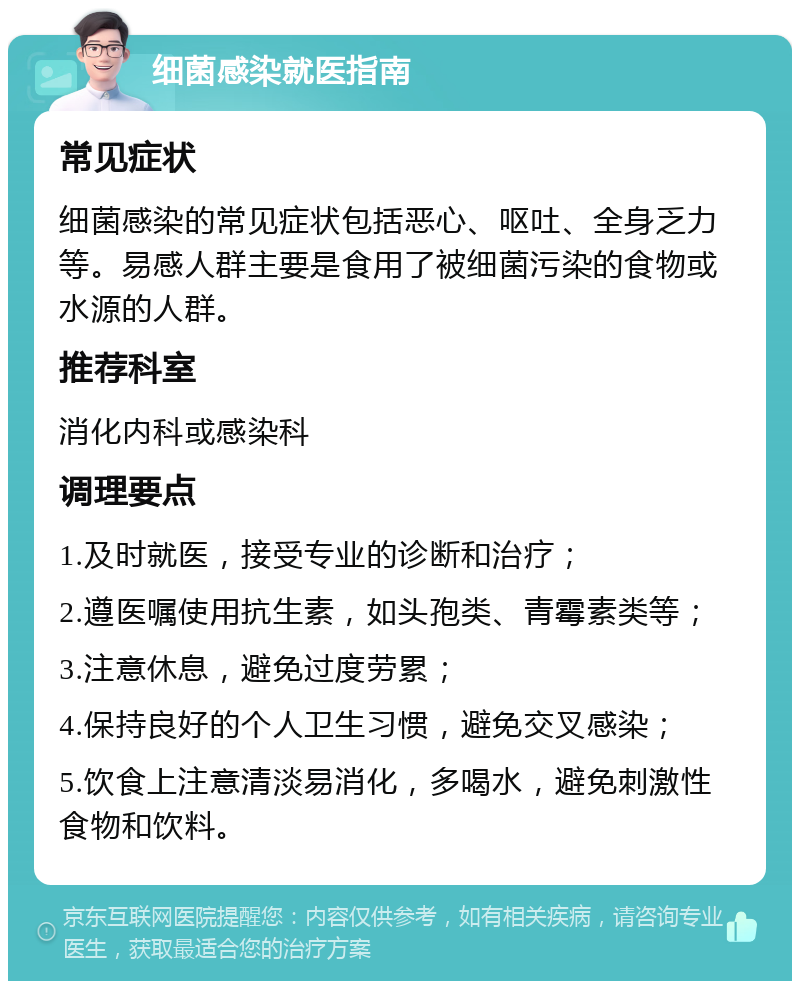 细菌感染就医指南

常见症状

细菌感染的常见症状包括恶心、呕吐、全身乏力等。易感人群主要是食用了被细菌污染的食物或水源的人群。

推荐科室

消化内科或感染科

调理要点

1.及时就医，接受专业的诊断和治疗；

2.遵医嘱使用抗生素，如头孢类、青霉素类等；

3.注意休息，避免过度劳累；

4.保持良好的个人卫生习惯，避免交叉感染；

5.饮食上注意清淡易消化，多喝水，避免刺激性食物和饮料。

京东互联网医院提醒您：内容仅供参考，如有相关疾病，请咨询专业医生，获取最适合您的治疗方案